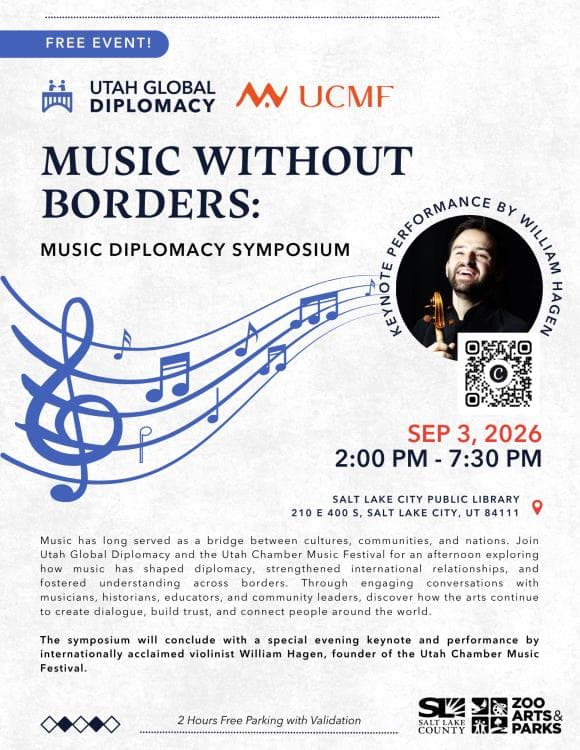 FREE EVENT!

UTAH GLOBAL DIPLOMACY

UCMF

MUSIC WITHOUT BORDERS:

MUSIC DIPLOMACY SYMPOSIUM

KEYNOTE PERFORMANCE BY WILLIAM HAGEN

SEP 3, 2026
2:00 PM - 7:30 PM

SALT LAKE CITY PUBLIC LIBRARY
210 E 400 S, SALT LAKE CITY, UT 84111

Music has long served as a bridge between cultures, communities, and nations. Join Utah Global Diplomacy and the Utah Chamber Music Festival for an afternoon exploring how music has shaped diplomacy, strengthened international relationships, and fostered understanding across borders. Through engaging conversations with musicians, historians, educators, and community leaders, discover how the arts continue to create dialogue, build trust, and connect people around the world.

The symposium will conclude with a special evening keynote and performance by internationally acclaimed violinist William Hagen, founder of the Utah Chamber Music Festival.

2 Hours Free Parking with Validation

SL SALT LAKE COUNTY

ZOO ARTS & PARKS